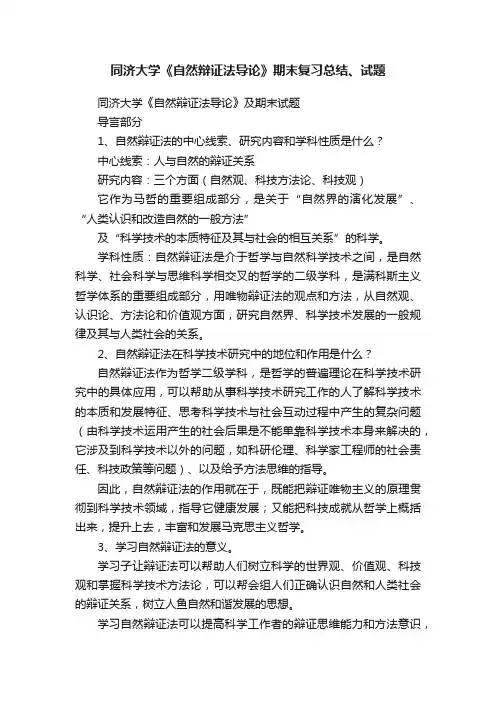 同济大学《自然辩证法导论》期末复习总结、试题

同济大学《自然辩证法导论》及期末试题

导言部分

1、自然辩证法的中心线索、研究内容和学科性质是什么？

中心线索：人与自然的辩证关系

研究内容：三个方面（自然观、科技方法论、科技观）

它作为马哲的重要组成部分，是关于“自然界的演化发展”、“人类认识和改造自然的一般方法”

及“科学技术的本质特征及其与社会的相互关系”的科学。

学科性质：自然辩证法是介于哲学与自然科学技术之间，是自然科学、社会科学与思维科学相交叉的哲学的二级学科，是满科斯主义哲学体系的重要组成部分，用唯物辩证法的观点和方法，从自然观、认识论、方法论和价值观方面，研究自然界、科学技术发展的一般规律及其与人类社会的关系。

2、自然辩证法在科学技术研究中的地位和作用是什么？

自然辩证法作为哲学二级学科，是哲学的普遍理论在科学技术研究中的具体应用，可以帮助从事科学技术研究工作的人了解科学技术的本质和发展特征、思考科学技术与社会互动过程中产生的复杂问题（由科学技术运用产生的社会后果是不能单靠科学技术本身来解决的，它涉及到科学技术以外的问题，如科研伦理、科学家工程师的社会责任、科技政策等问题）、以及给予方法思维的指导。

因此，自然辩证法的作用就在于，既能把辩证唯物主义的原理贯彻到科学技术领域，指导它健康发展；又能把科技成就从哲学上概括出来，提升上去，丰富和发展马克思主义哲学。

3、学习自然辩证法的意义。

学习子让辩证法可以帮助人们树立科学的世界观、价值观、科技观和掌握科学技术方法论，可以帮会组人们正确认识自然和人类社会的辩证关系，树立人鱼自然和谐发展的思想。

学习自然辩证法可以提高科学工作者的辩证思维能力和方法意识，